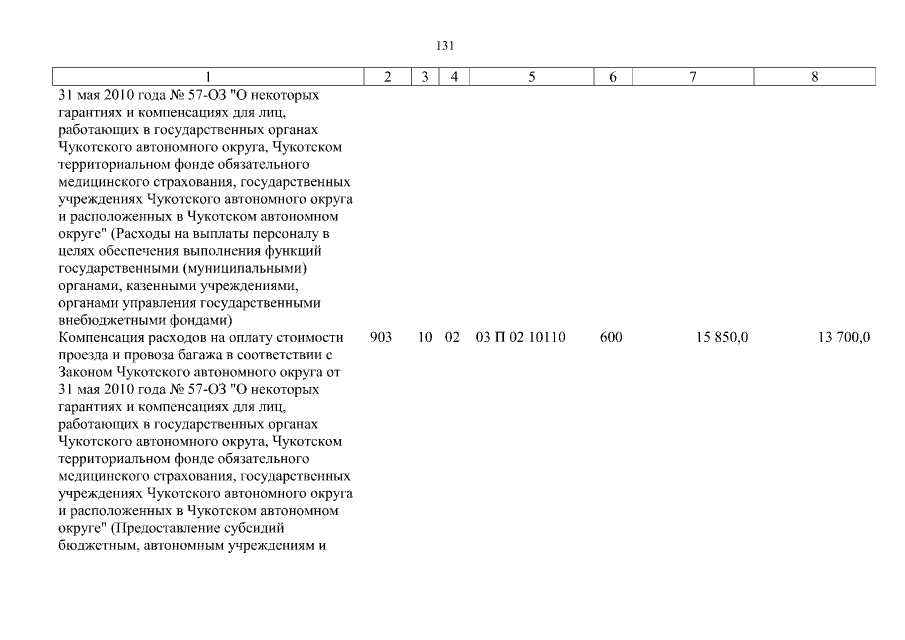 131

| 1 | 2 | 3 | 4 | 5 | 6 | 7 | 8 |
|---|---|---|---|---|---|---|---|
| 31 мая 2010 года № 57-ОЗ "О некоторых гарантиях и компенсациях для лиц, работающих в государственных органах Чукотского автономного округа, Чукотском территориальном фонде обязательного медицинского страхования, государственных учреждениях Чукотского автономного округа и расположенных в Чукотском автономном округе" (Расходы на выплаты персоналу в целях обеспечения выполнения функций государственными (муниципальными) органами, казенными учреждениями, органами управления государственными внебюджетными фондами) | | | | | | | |
| Компенсация расходов на оплату стоимости проезда и провоза багажа в соответствии с Законом Чукотского автономного округа от 31 мая 2010 года № 57-ОЗ "О некоторых гарантиях и компенсациях для лиц, работающих в государственных органах Чукотского автономного округа, Чукотском территориальном фонде обязательного медицинского страхования, государственных учреждениях Чукотского автономного округа и расположенных в Чукотском автономном округе" (Предоставление субсидий бюджетным, автономным учреждениям и | 903 | 10 | 02 | 03 П 02 10110 | 600 | 15 850,0 | 13 700,0 |